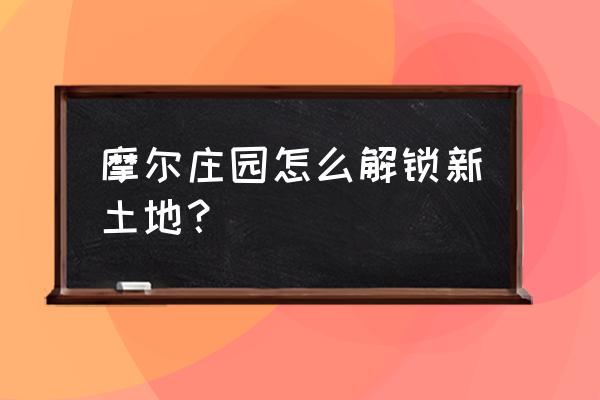 摩尔庄园怎么解锁新土地？